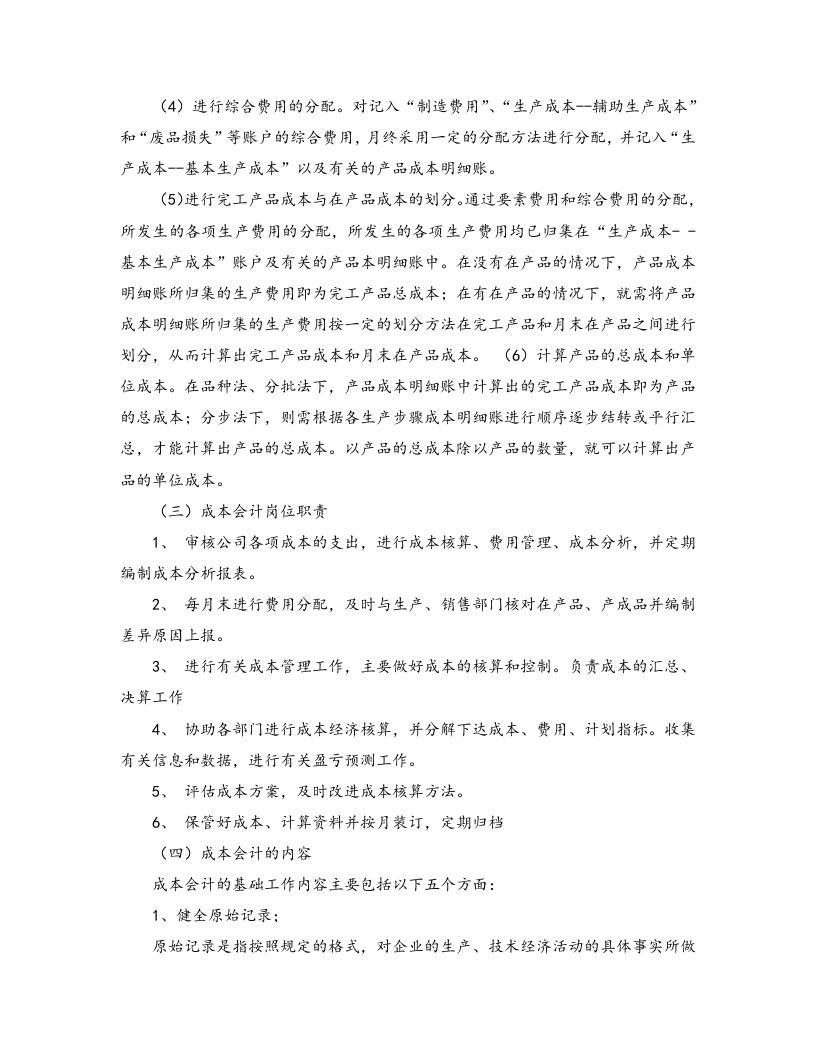 (4)进行综合费用的分配。对记入“制造费用”、“生产成本--辅助生产成本”和“废品损失”等账户的综合费用，月终采用一定的分配方法进行分配，并记入“生产成本--基本生产成本”以及有关的产品成本明细账。

(5)进行完工产品成本与在产品成本的划分。通过要素费用和综合费用的分配，所发生的各项生产费用的分配，所发生的各项生产费用均已归集在“生产成本--基本生产成本”账户及有关的产品本明细账中。在没有在产品的情况下，产品成本明细账所归集的生产费用即为完工产品总成本；在有在产品的情况下，就需将产品成本明细账所归集的生产费用按一定的划分方法在完工产品和月末在产品之间进行划分，从而计算出完工产品成本和月末在产品成本。 (6)计算产品的总成本和单位成本。在品种法、分批法下，产品成本明细账中计算出的完工产品成本即为产品的总成本；分步法下，则需根据各生产步骤成本明细账进行顺序逐步结转或平行汇总，才能计算出产品的总成本。以产品的总成本除以产品的数量，就可以计算出产品的单位成本。

(三)成本会计岗位职责

1、 审核公司各项成本的支出，进行成本核算、费用管理、成本分析，并定期编制成本分析报表。

2、 每月末进行费用分配，及时与生产、销售部门核对在产品、产成品并编制差异原因上报。

3、 进行有关成本管理工作，主要做好成本的核算和控制。负责成本的汇总、决算工作

4、 协助各部门进行成本经济核算，并分解下达成本、费用、计划指标。收集有关信息和数据，进行有关盈亏预测工作。

5、 评估成本方案，及时改进成本核算方法。

6、 保管好成本、计算资料并按月装订，定期归档

(四)成本会计的内容

成本会计的基础工作内容主要包括以下五个方面：

1、健全原始记录；

原始记录是指按照规定的格式，对企业的生产、技术经济活动的具体事实所做